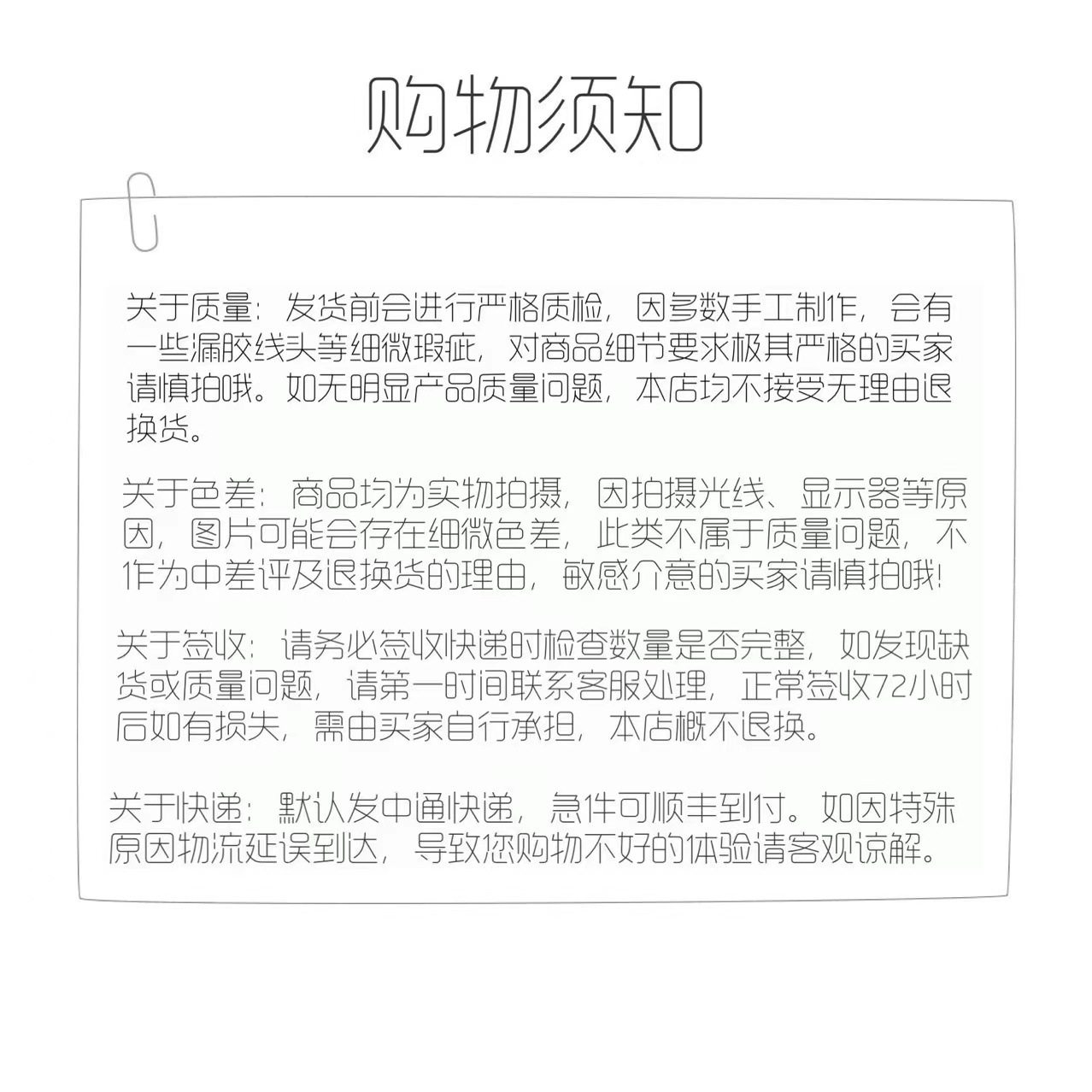 购物须知

关于质量：发货前会进行严格质检，因多数手工制作，会有一些漏胶线头等细微瑕疵，对商品细节要求极其严格的买家请慎拍哦。如无明显产品质量问题，本店均不接受无理由退换货。

关于色差：商品均为实物拍摄，因拍摄光线、显示器等原因，图片可能会存在细微色差，此类不属于质量问题，不作为中差评及退换货的理由，敏感介意的买家请慎拍哦!

关于签收：请务必签收快递时检查数量是否完整，如发现缺货或质量问题，请第一时间联系客服处理，正常签收72小时后如有损失，需由买家自行承担，本店概不退换。

关于快递：默认发中通快递，急件可顺丰到付。如因特殊原因物流延误到达，导致您购物不好的体验请客观谅解。